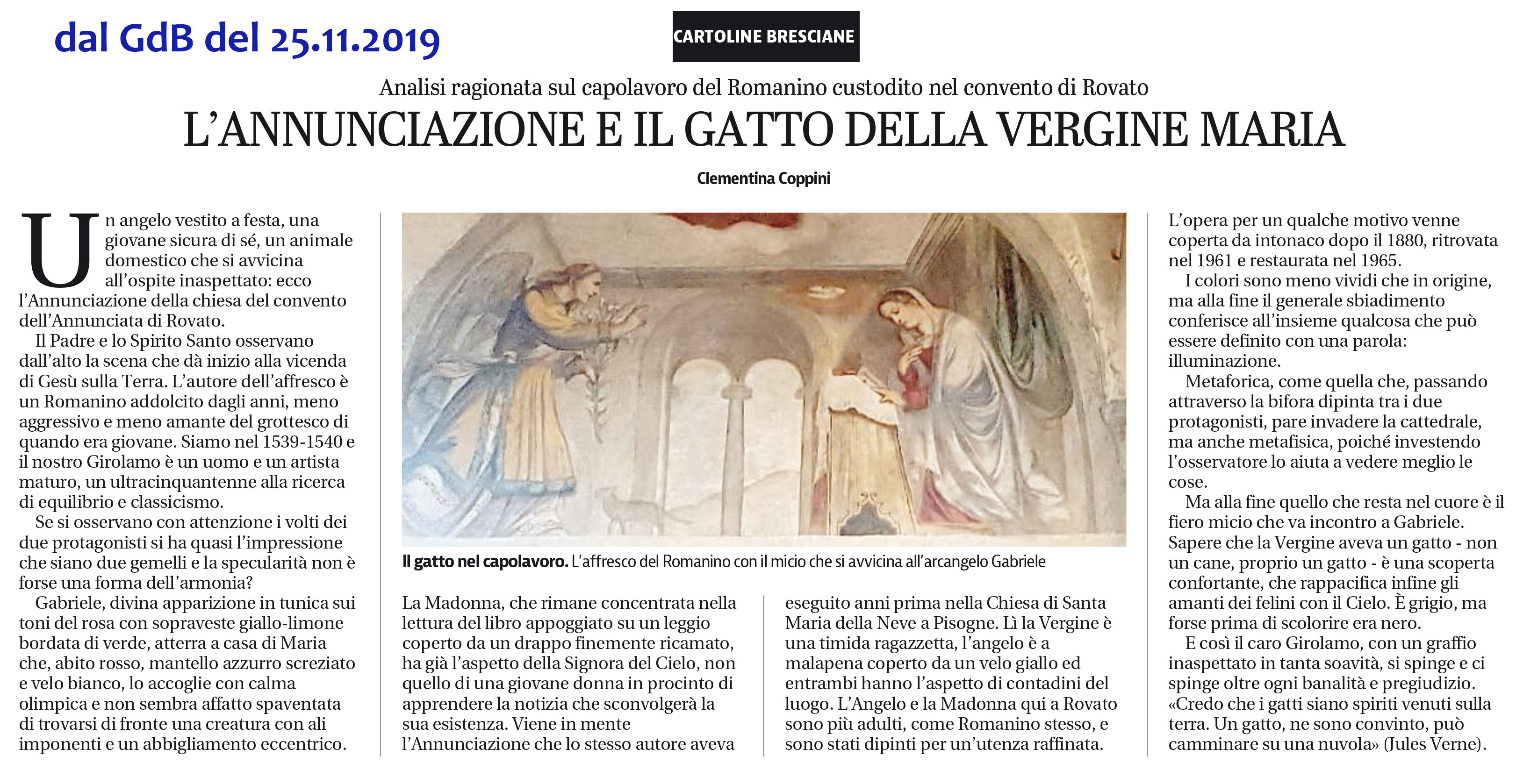 dal GdB del 25.11.2019

CARTOLINE BRESCIANE

Analisi ragionata sul capolavoro del Romanino custodito nel convento di Rovato

L'ANNUNCIAZIONE E IL GATTO DELLA VERGINE MARIA

Clementina Coppini

Un angelo vestito a festa, una giovane sicura di sé, un animale domestico che si avvicina all'ospite inaspettato: ecco l'Annunciazione della chiesa del convento dell'Annunciata di Rovato.

Il Padre e lo Spirito Santo osservano dall'alto la scena che dà inizio alla vicenda di Gesù sulla Terra. L'autore dell'affresco è un Romanino addolcito dagli anni, meno aggressivo e meno amante del grottesco di quando era giovane. Siamo nel 1539-1540 e il nostro Girolamo è un uomo e un artista maturo, un ultracinquantenne alla ricerca di equilibrio e classicismo.

Se si osservano con attenzione i volti dei due protagonisti si ha quasi l'impressione che siano due gemelli e la specularità non è forse una forma dell'armonia?

Gabriele, divina apparizione in tunica sui toni del rosa con sopraveste giallo-limone bordata di verde, atterra a casa di Maria che, abito rosso, mantello azzurro screziato e velo bianco, lo accoglie con calma olimpica e non sembra affatto spaventata di trovarsi di fronte una creatura con ali imponenti e un abbigliamento eccentrico.

Il gatto nel capolavoro. L'affresco del Romanino con il micio che si avvicina all'arcangelo Gabriele

La Madonna, che rimane concentrata nella lettura del libro appoggiato su un leggio coperto da un drappo finemente ricamato, ha già l'aspetto della Signora del Cielo, non quello di una giovane donna in procinto di apprendere la notizia che sconvolgerà la sua esistenza. Viene in mente l'Annunciazione che lo stesso autore aveva eseguito anni prima nella Chiesa di Santa Maria della Neve a Pisogne. Lì la Vergine è una timida ragazzetta, l'angelo è a malapena coperto da un velo giallo ed entrambi hanno l'aspetto di contadini del luogo. L'Angelo e la Madonna qui a Rovato sono più adulti, come Romanino stesso, e sono stati dipinti per un'utenza raffinata.

L'opera per un qualche motivo venne coperta da intonaco dopo il 1880, ritrovata nel 1961 e restaurata nel 1965.

I colori sono meno vividi che in origine, ma alla fine il generale sbiadimento conferisce all'insieme qualcosa che può essere definito con una parola: illuminazione.

Metaforica, come quella che, passando attraverso la bifora dipinta tra i due protagonisti, pare invadere la cattedrale, ma anche metafisica, poiché investendo l'osservatore lo aiuta a vedere meglio le cose.

Ma alla fine quello che resta nel cuore è il fiero micio che va incontro a Gabriele. Sapere che la Vergine aveva un gatto - non un cane, proprio un gatto - è una scoperta confortante, che rappacifica infine gli amanti dei felini con il Cielo. È grigio, ma forse prima di scolorire era nero.

E così il caro Girolamo, con un graffio inaspettato in tanta soavità, si spinge e ci spinge oltre ogni banalità e pregiudizio. «Credo che i gatti siano spiriti venuti sulla terra. Un gatto, ne sono convinto, può camminare su una nuvola» (Jules Verne).